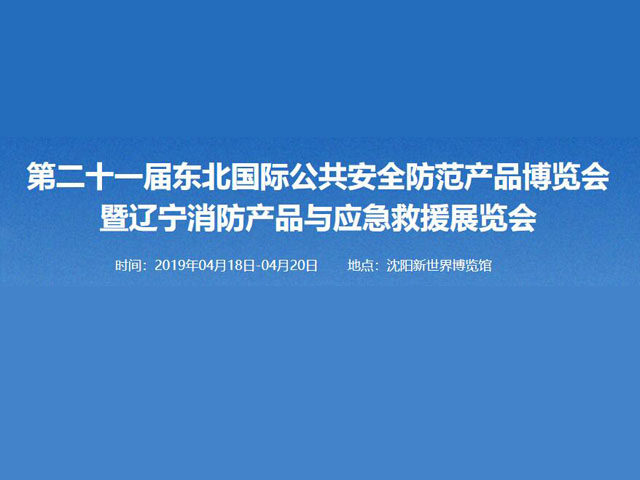 第二十一届东北国际公共安全防范产品博览会
暨辽宁消防产品与应急救援展览会

时间：2019年04月18日-04月20日　　地点：沈阳新世界博览馆